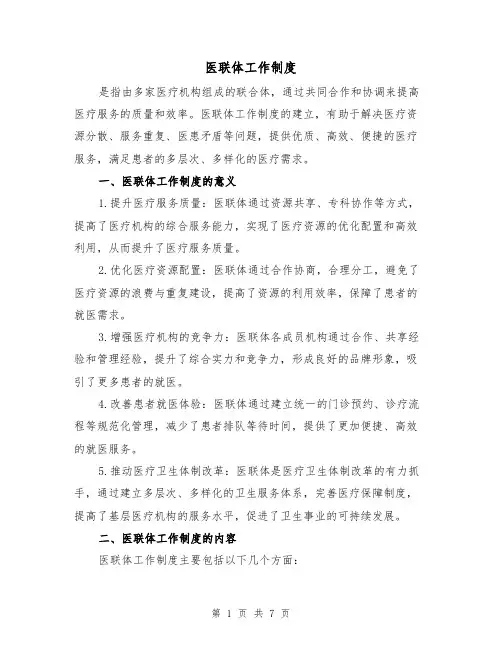 医联体工作制度

是指由多家医疗机构组成的联合体，通过共同合作和协调来提高医疗服务的质量和效率。医联体工作制度的建立，有助于解决医疗资源分散、服务重复、医患矛盾等问题，提供优质、高效、便捷的医疗服务，满足患者的多层次、多样化的医疗需求。

一、医联体工作制度的意义

1.提升医疗服务质量：医联体通过资源共享、专科协作等方式，提高了医疗机构的综合服务能力，实现了医疗资源的优化配置和高效利用，从而提升了医疗服务质量。

2.优化医疗资源配置：医联体通过合作协商，合理分工，避免了医疗资源的浪费与重复建设，提高了资源的利用效率，保障了患者的就医需求。

3.增强医疗机构的竞争力：医联体各成员机构通过合作、共享经验和管理经验，提升了综合实力和竞争力，形成良好的品牌形象，吸引了更多患者的就医。

4.改善患者就医体验：医联体通过建立统一的门诊预约、诊疗流程等规范化管理，减少了患者排队等待时间，提供了更加便捷、高效的就医服务。

5.推动医疗卫生体制改革：医联体是医疗卫生体制改革的有力抓手，通过建立多层次、多样化的卫生服务体系，完善医疗保障制度，提高了基层医疗机构的服务水平，促进了卫生事业的可持续发展。

二、医联体工作制度的内容

医联体工作制度主要包括以下几个方面：

第 1 页 共 7 页